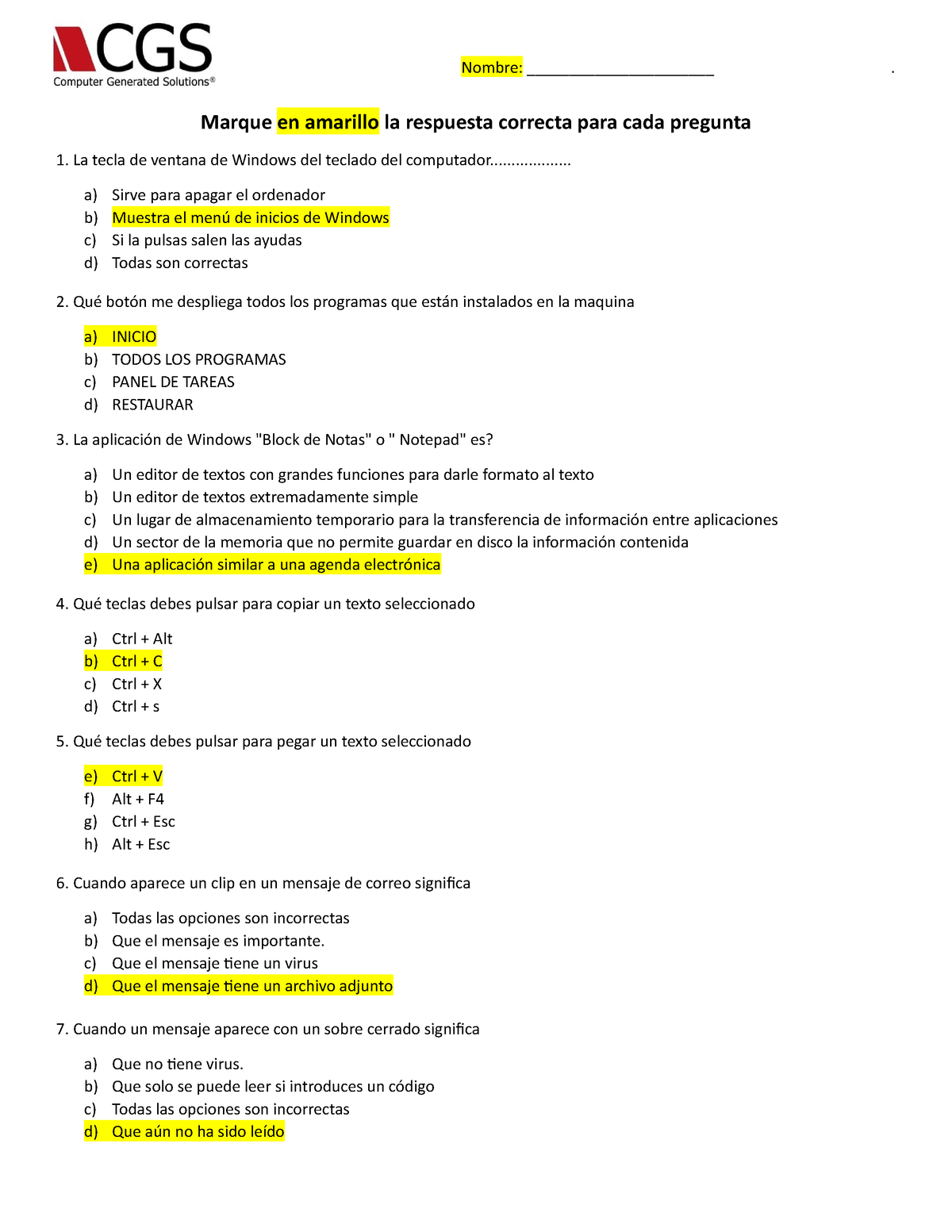 CGS
Computer Generated Solutions®

Nombre: ______________________ .

Marque en amarillo la respuesta correcta para cada pregunta

1. La tecla de ventana de Windows del teclado del computador..................

a) Sirve para apagar el ordenador
b) Muestra el menú de inicios de Windows
c) Si la pulsas salen las ayudas
d) Todas son correctas

2. Qué botón me despliega todos los programas que están instalados en la maquina

a) INICIO
b) TODOS LOS PROGRAMAS
c) PANEL DE TAREAS
d) RESTAURAR

3. La aplicación de Windows "Block de Notas" o " Notepad" es?

a) Un editor de textos con grandes funciones para darle formato al texto
b) Un editor de textos extremadamente simple
c) Un lugar de almacenamiento temporario para la transferencia de información entre aplicaciones
d) Un sector de la memoria que no permite guardar en disco la información contenida
e) Una aplicación similar a una agenda electrónica

4. Qué teclas debes pulsar para copiar un texto seleccionado

a) Ctrl + Alt
b) Ctrl + C
c) Ctrl + X
d) Ctrl + s

5. Qué teclas debes pulsar para pegar un texto seleccionado

e) Ctrl + V
f) Alt + F4
g) Ctrl + Esc
h) Alt + Esc

6. Cuando aparece un clip en un mensaje de correo significa

a) Todas las opciones son incorrectas
b) Que el mensaje es importante.
c) Que el mensaje tiene un virus
d) Que el mensaje tiene un archivo adjunto

7. Cuando un mensaje aparece con un sobre cerrado significa

a) Que no tiene virus.
b) Que solo se puede leer si introduces un código
c) Todas las opciones son incorrectas
d) Que aún no ha sido leído